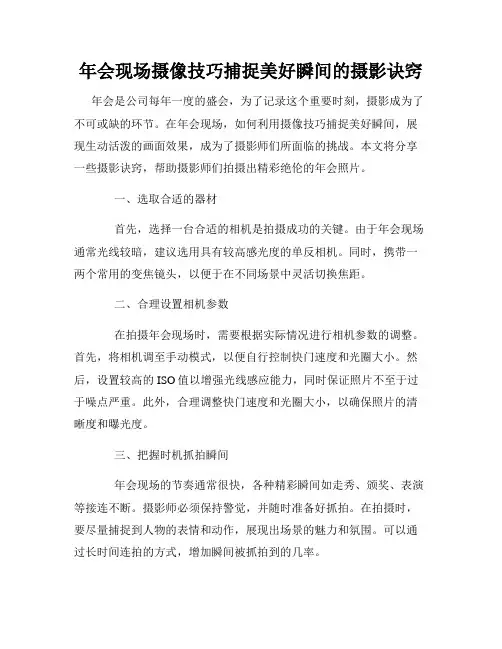 年会现场摄像技巧捕捉美好瞬间的摄影诀窍

年会是公司每年一度的盛会，为了记录这个重要时刻，摄影成为了不可或缺的环节。在年会现场，如何利用摄像技巧捕捉美好瞬间，展现生动活泼的画面效果，成为了摄影师们所面临的挑战。本文将分享一些摄影诀窍，帮助摄影师们拍摄出精彩绝伦的年会照片。

一、选取合适的器材

首先，选择一台合适的相机是拍摄成功的关键。由于年会现场通常光线较暗，建议选用具有较高感光度的单反相机。同时，携带一两个常用的变焦镜头，以便于在不同场景中灵活切换焦距。

二、合理设置相机参数

在拍摄年会现场时，需要根据实际情况进行相机参数的调整。首先，将相机调至手动模式，以便自行控制快门速度和光圈大小。然后，设置较高的ISO值以增强光线感应能力，同时保证照片不至于过于噪点严重。此外，合理调整快门速度和光圈大小，以确保照片的清晰度和曝光度。

三、把握时机抓拍瞬间

年会现场的节奏通常很快，各种精彩瞬间如走秀、颁奖、表演等接连不断。摄影师必须保持警觉，并随时准备好抓拍。在拍摄时，要尽量捕捉到人物的表情和动作，展现出场景的魅力和氛围。可以通过长时间连拍的方式，增加瞬间被抓拍到的几率。